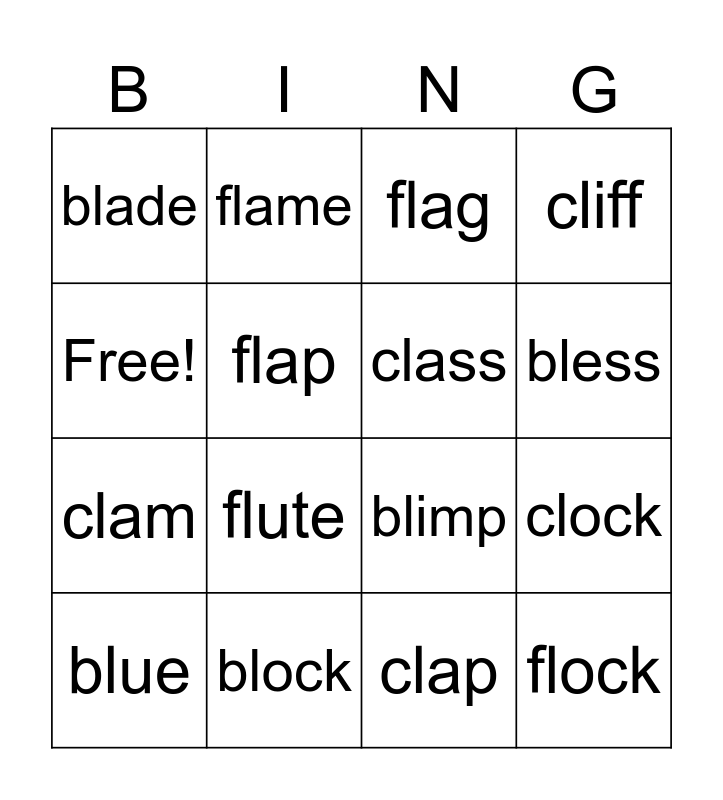 | B | I | N | G |
|---|---|---|---|
| blade | flame | flag | cliff |
| Free! | flap | class | bless |
| clam | flute | blimp | clock |
| blue | block | clap | flock |